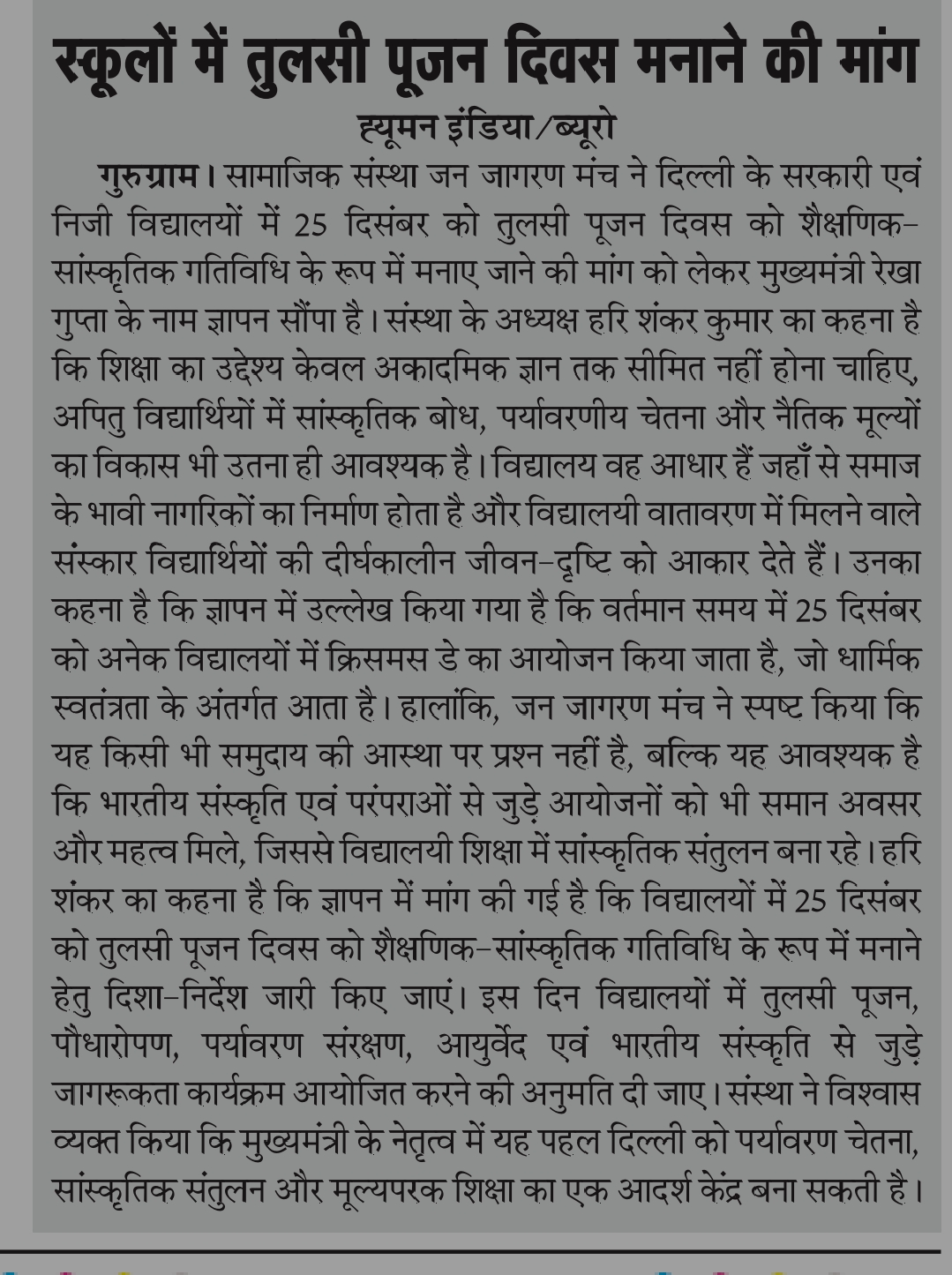 स्कूलों में तुलसी पूजन दिवस मनाने की मांग

ह्यूमन इंडिया/ब्यूरो

गुरुग्राम। सामाजिक संस्था जन जागरण मंच ने दिल्ली के सरकारी एवं निजी विद्यालयों में 25 दिसंबर को तुलसी पूजन दिवस को शैक्षणिक-सांस्कृतिक गतिविधि के रूप में मनाए जाने की मांग को लेकर मुख्यमंत्री रेखा गुप्ता के नाम ज्ञापन सौंपा है। संस्था के अध्यक्ष हरि शंकर कुमार का कहना है कि शिक्षा का उद्देश्य केवल अकादमिक ज्ञान तक सीमित नहीं होना चाहिए, अपितु विद्यार्थियों में सांस्कृतिक बोध, पर्यावरणीय चेतना और नैतिक मूल्यों का विकास भी उतना ही आवश्यक है। विद्यालय वह आधार हैं जहाँ से समाज के भावी नागरिकों का निर्माण होता है और विद्यालयी वातावरण में मिलने वाले संस्कार विद्यार्थियों की दीर्घकालीन जीवन-दृष्टि को आकार देते हैं। उनका कहना है कि ज्ञापन में उल्लेख किया गया है कि वर्तमान समय में 25 दिसंबर को अनेक विद्यालयों में क्रिसमस डे का आयोजन किया जाता है, जो धार्मिक स्वतंत्रता के अंतर्गत आता है। हालांकि, जन जागरण मंच ने स्पष्ट किया कि यह किसी भी समुदाय की आस्था पर प्रश्न नहीं है, बल्कि यह आवश्यक है कि भारतीय संस्कृति एवं परंपराओं से जुड़े आयोजनों को भी समान अवसर और महत्व मिले, जिससे विद्यालयी शिक्षा में सांस्कृतिक संतुलन बना रहे। हरि शंकर का कहना है कि ज्ञापन में मांग की गई है कि विद्यालयों में 25 दिसंबर को तुलसी पूजन दिवस को शैक्षणिक-सांस्कृतिक गतिविधि के रूप में मनाने हेतु दिशा-निर्देश जारी किए जाएं। इस दिन विद्यालयों में तुलसी पूजन, पौधारोपण, पर्यावरण संरक्षण, आयुर्वेद एवं भारतीय संस्कृति से जुड़े जागरूकता कार्यक्रम आयोजित करने की अनुमति दी जाए। संस्था ने विश्वास व्यक्त किया कि मुख्यमंत्री के नेतृत्व में यह पहल दिल्ली को पर्यावरण चेतना, सांस्कृतिक संतुलन और मूल्यपरक शिक्षा का एक आदर्श केंद्र बना सकती है।